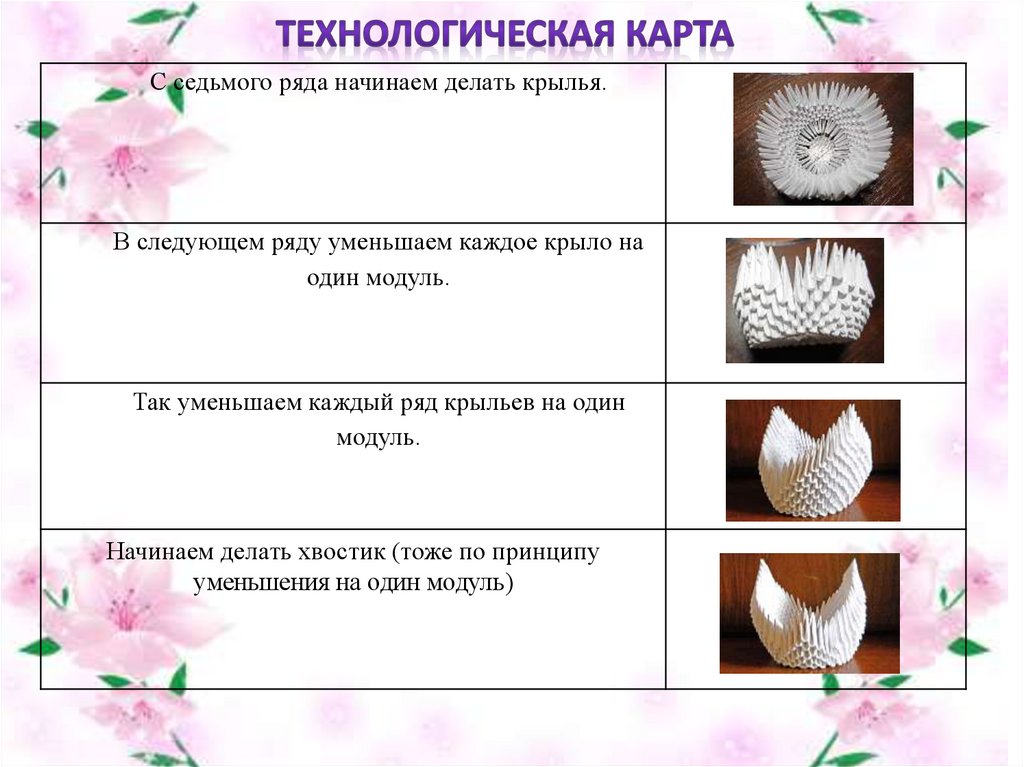 ТЕХНОЛОГИЧЕСКАЯ КАРТА

| С седьмого ряда начинаем делать крылья. | |
|---|---|
| В следующем ряду уменьшаем каждое крыло на один модуль. | |
| Так уменьшаем каждый ряд крыльев на один модуль. | |
| Начинаем делать хвостик (тоже по принципу уменьшения на один модуль) | |